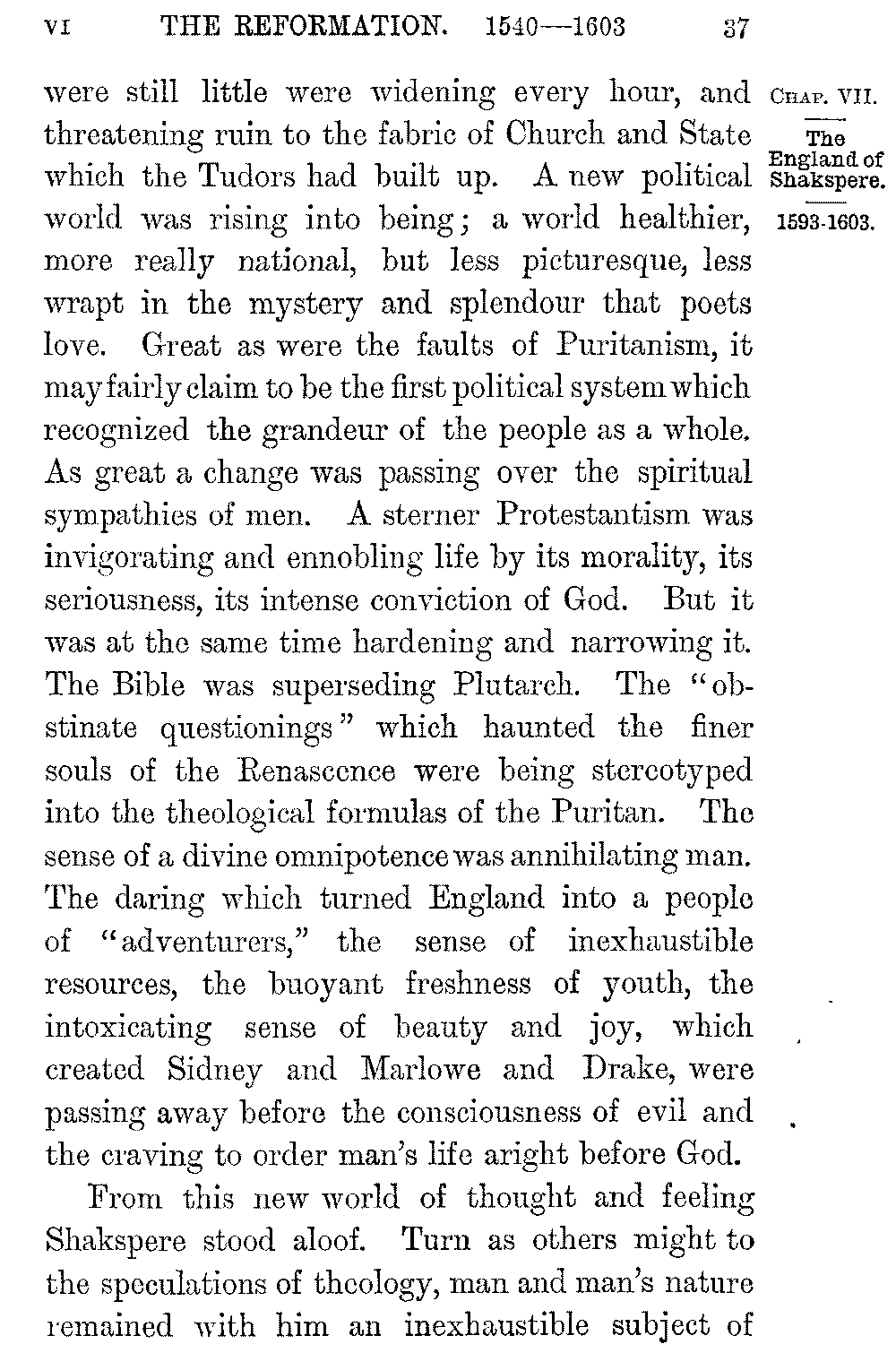 VI THE REFORMATION. 1540—1603 37

CHAP. VII.

The England of Shakspere.

1593-1603.

were still little were widening every hour, and threatening ruin to the fabric of Church and State which the Tudors had built up. A new political world was rising into being; a world healthier, more really national, but less picturesque, less wrapt in the mystery and splendour that poets love. Great as were the faults of Puritanism, it may fairly claim to be the first political system which recognized the grandeur of the people as a whole. As great a change was passing over the spiritual sympathies of men. A sterner Protestantism was invigorating and ennobling life by its morality, its seriousness, its intense conviction of God. But it was at the same time hardening and narrowing it. The Bible was superseding Plutarch. The "obstinate questionings" which haunted the finer souls of the Renascence were being stereotyped into the theological formulas of the Puritan. The sense of a divine omnipotence was annihilating man. The daring which turned England into a people of "adventurers," the sense of inexhaustible resources, the buoyant freshness of youth, the intoxicating sense of beauty and joy, which created Sidney and Marlowe and Drake, were passing away before the consciousness of evil and the craving to order man's life aright before God.

From this new world of thought and feeling Shakspere stood aloof. Turn as others might to the speculations of theology, man and man's nature remained with him an inexhaustible subject of